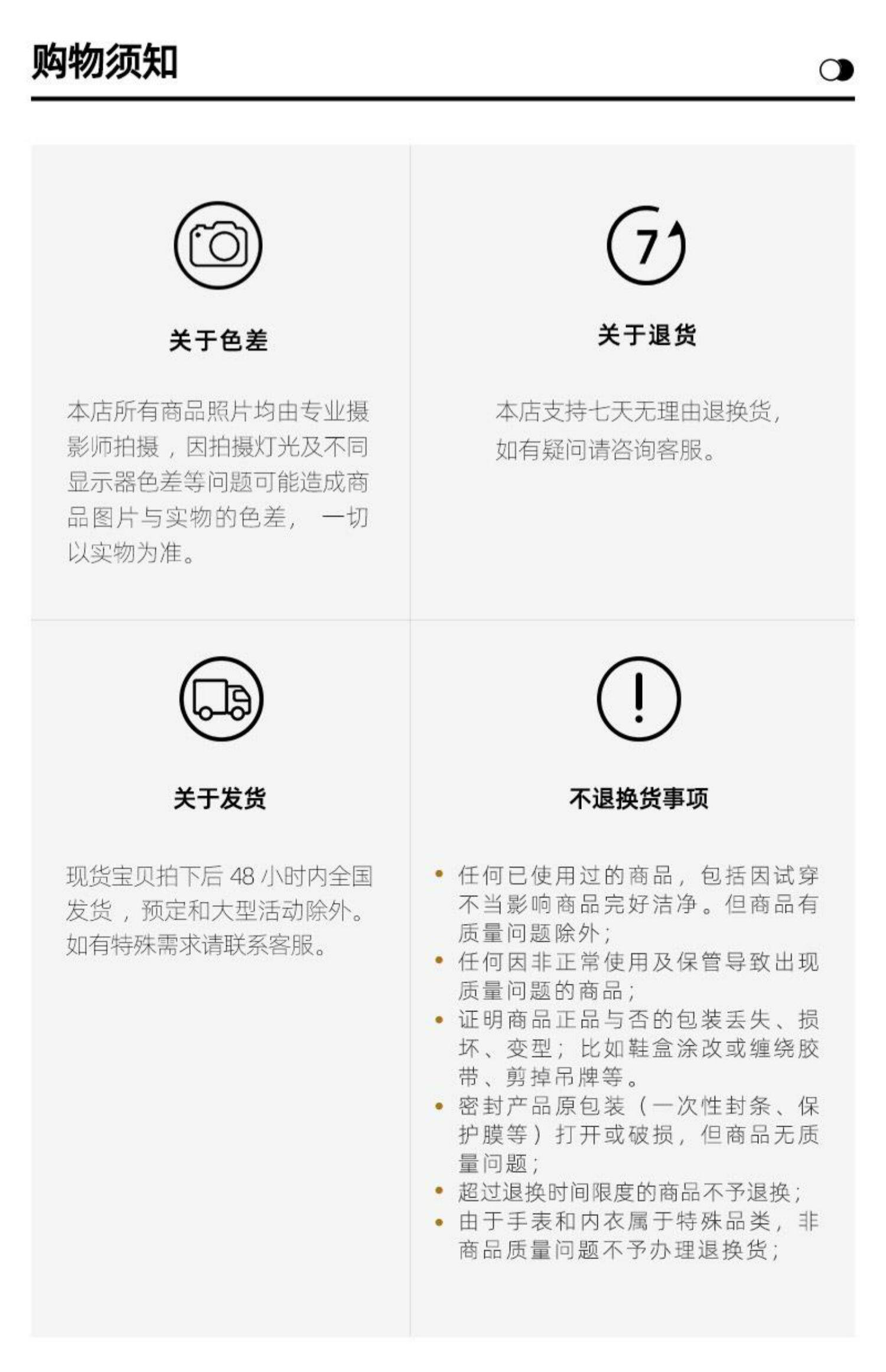 购物须知

关于色差

本店所有商品照片均由专业摄影师拍摄，因拍摄灯光及不同显示器色差等问题可能造成商品图片与实物的色差，一切以实物为准。

关于退货

本店支持七天无理由退换货，如有疑问请咨询客服。

关于发货

现货宝贝拍下后48小时内全国发货，预定和大型活动除外。如有特殊需求请联系客服。

不退换货事项

• 任何已使用过的商品，包括因试穿不当影响商品完好洁净。但商品有质量问题除外；
• 任何因非正常使用及保管导致出现质量问题的商品；
• 证明商品正品与否的包装丢失、损坏、变型；比如鞋盒涂改或缠绕胶带、剪掉吊牌等。
• 密封产品原包装（一次性封条、保护膜等）打开或破损，但商品无质量问题；
• 超过退换时间限度的商品不予退换；
• 由于手表和内衣属于特殊品类，非商品质量问题不予办理退换货；